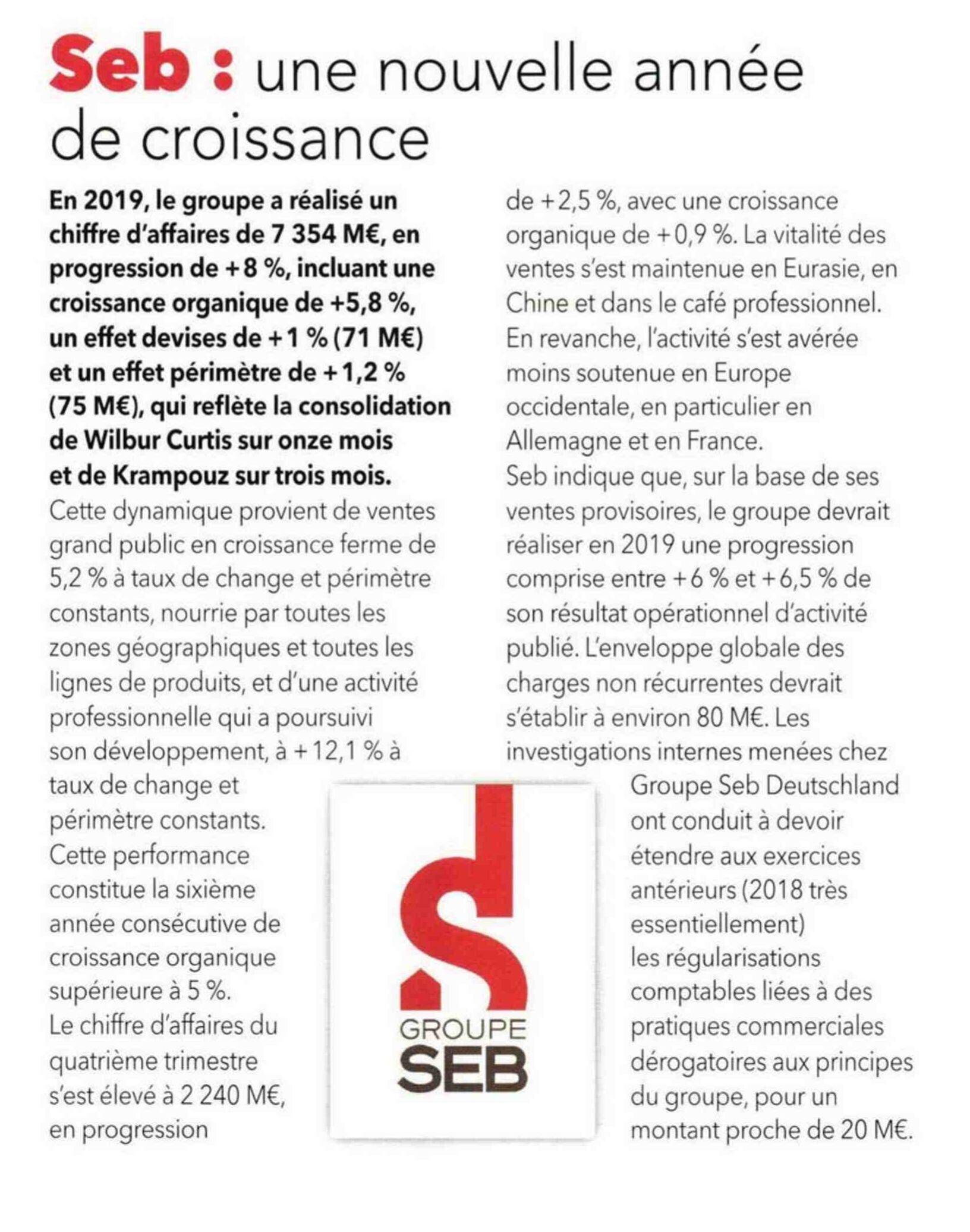 Seb : une nouvelle année de croissance

En 2019, le groupe a réalisé un chiffre d'affaires de 7 354 M€, en progression de +8 %, incluant une croissance organique de +5,8 %, un effet devises de +1 % (71 M€) et un effet périmètre de +1,2 % (75 M€), qui reflète la consolidation de Wilbur Curtis sur onze mois et de Krampouz sur trois mois.
Cette dynamique provient de ventes grand public en croissance ferme de 5,2 % à taux de change et périmètre constants, nourrie par toutes les zones géographiques et toutes les lignes de produits, et d'une activité professionnelle qui a poursuivi son développement, à +12,1 % à taux de change et périmètre constants.
Cette performance constitue la sixième année consécutive de croissance organique supérieure à 5 %.
Le chiffre d'affaires du quatrième trimestre s'est élevé à 2 240 M€, en progression de +2,5 %, avec une croissance organique de +0,9 %. La vitalité des ventes s'est maintenue en Eurasie, en Chine et dans le café professionnel. En revanche, l'activité s'est avérée moins soutenue en Europe occidentale, en particulier en Allemagne et en France.
Seb indique que, sur la base de ses ventes provisoires, le groupe devrait réaliser en 2019 une progression comprise entre +6 % et +6,5 % de son résultat opérationnel d'activité publié. L'enveloppe globale des charges non récurrentes devrait s'établir à environ 80 M€. Les investigations internes menées chez Groupe Seb Deutschland ont conduit à devoir étendre aux exercices antérieurs (2018 très essentiellement) les régularisations comptables liées à des pratiques commerciales dérogatoires aux principes du groupe, pour un montant proche de 20 M€.

GROUPE
SEB